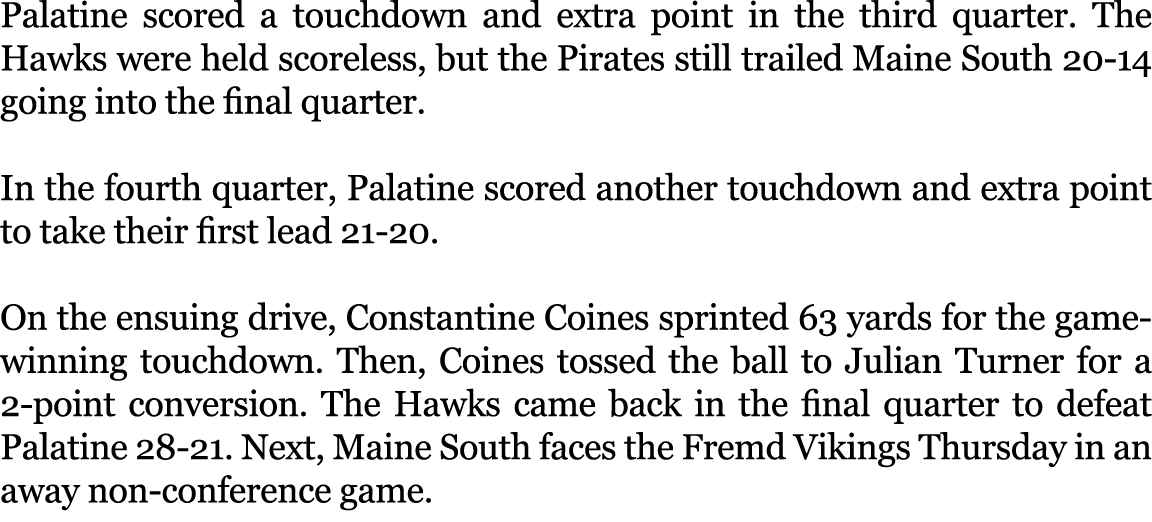 Palatine scored a touchdown and extra point in the third quarter. The Hawks were held scoreless, but the Pirates still trailed Maine South 20-14 going into the final quarter.

In the fourth quarter, Palatine scored another touchdown and extra point to take their first lead 21-20.

On the ensuing drive, Constantine Coines sprinted 63 yards for the game-winning touchdown. Then, Coines tossed the ball to Julian Turner for a 2-point conversion. The Hawks came back in the final quarter to defeat Palatine 28-21. Next, Maine South faces the Fremd Vikings Thursday in an away non-conference game.